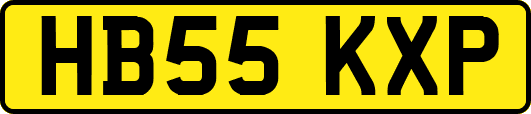 HB55 KXP